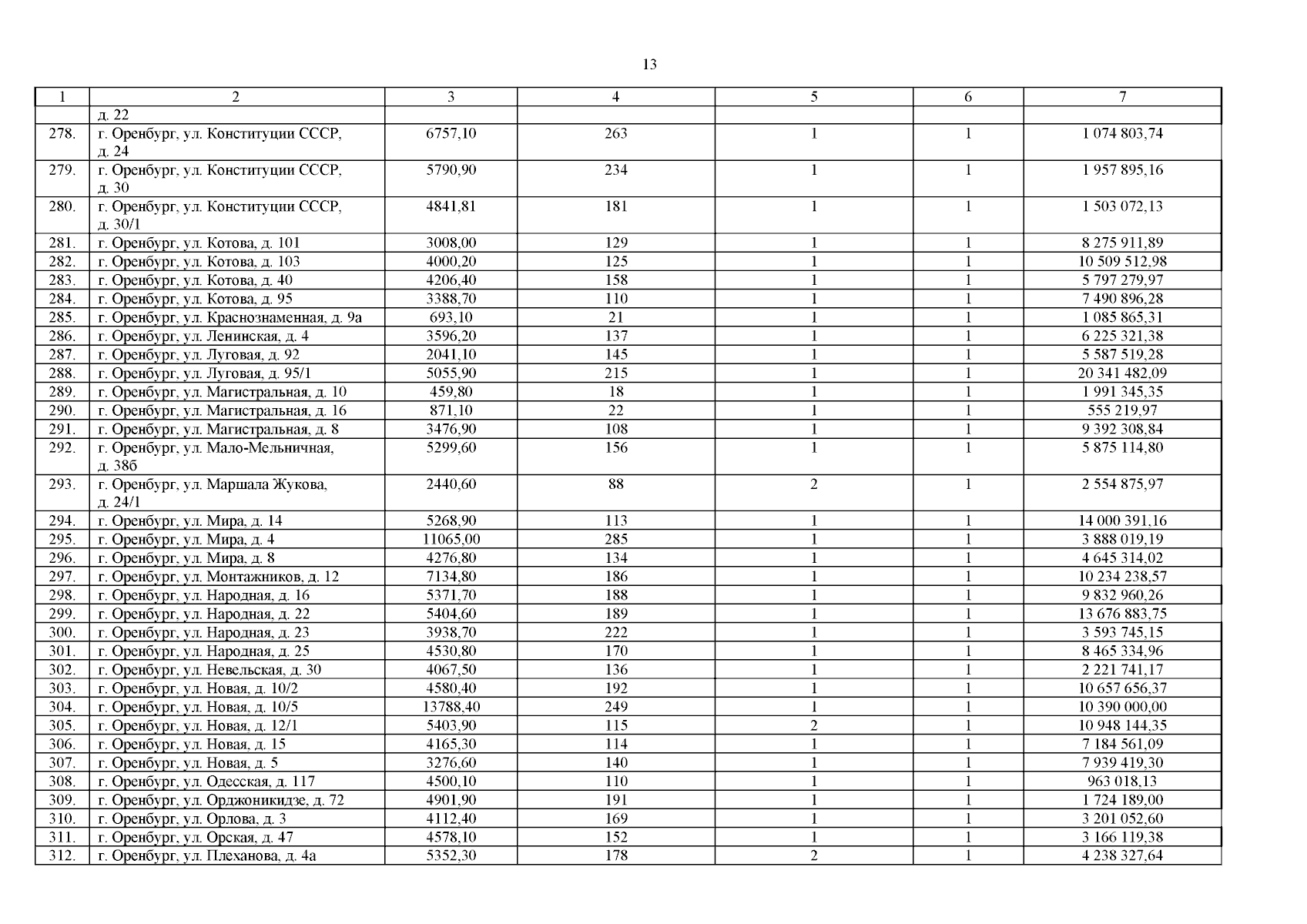 13

| 1 | 2 | 3 | 4 | 5 | 6 | 7 |
|---|---|---|---|---|---|---|
| | д. 22 | | | | | |
| 278. | г. Оренбург, ул. Конституции СССР, д. 24 | 6757,10 | 263 | 1 | 1 | 1 074 803,74 |
| 279. | г. Оренбург, ул. Конституции СССР, д. 30 | 5790,90 | 234 | 1 | 1 | 1 957 895,16 |
| 280. | г. Оренбург, ул. Конституции СССР, д. 30/1 | 4841,81 | 181 | 1 | 1 | 1 503 072,13 |
| 281. | г. Оренбург, ул. Котова, д. 101 | 3008,00 | 129 | 1 | 1 | 8 275 911,89 |
| 282. | г. Оренбург, ул. Котова, д. 103 | 4000,20 | 125 | 1 | 1 | 10 509 512,98 |
| 283. | г. Оренбург, ул. Котова, д. 40 | 4206,40 | 158 | 1 | 1 | 5 797 279,97 |
| 284. | г. Оренбург, ул. Котова, д. 95 | 3388,70 | 110 | 1 | 1 | 7 490 896,28 |
| 285. | г. Оренбург, ул. Краснознаменная, д. 9а | 693,10 | 21 | 1 | 1 | 1 085 865,31 |
| 286. | г. Оренбург, ул. Ленинская, д. 4 | 3596,20 | 137 | 1 | 1 | 6 225 321,38 |
| 287. | г. Оренбург, ул. Луговая, д. 92 | 2041,10 | 145 | 1 | 1 | 5 587 519,28 |
| 288. | г. Оренбург, ул. Луговая, д. 95/1 | 5055,90 | 215 | 1 | 1 | 20 341 482,09 |
| 289. | г. Оренбург, ул. Магистральная, д. 10 | 459,80 | 18 | 1 | 1 | 1 991 345,35 |
| 290. | г. Оренбург, ул. Магистральная, д. 16 | 871,10 | 22 | 1 | 1 | 555 219,97 |
| 291. | г. Оренбург, ул. Магистральная, д. 8 | 3476,90 | 108 | 1 | 1 | 9 392 308,84 |
| 292. | г. Оренбург, ул. Мало-Мельничная, д. 38б | 5299,60 | 156 | 1 | 1 | 5 875 114,80 |
| 293. | г. Оренбург, ул. Маршала Жукова, д. 24/1 | 2440,60 | 88 | 2 | 1 | 2 554 875,97 |
| 294. | г. Оренбург, ул. Мира, д. 14 | 5268,90 | 113 | 1 | 1 | 14 000 391,16 |
| 295. | г. Оренбург, ул. Мира, д. 4 | 11065,00 | 285 | 1 | 1 | 3 888 019,19 |
| 296. | г. Оренбург, ул. Мира, д. 8 | 4276,80 | 134 | 1 | 1 | 4 645 314,02 |
| 297. | г. Оренбург, ул. Монтажников, д. 12 | 7134,80 | 186 | 1 | 1 | 10 234 238,57 |
| 298. | г. Оренбург, ул. Народная, д. 16 | 5371,70 | 188 | 1 | 1 | 9 832 960,26 |
| 299. | г. Оренбург, ул. Народная, д. 22 | 5404,60 | 189 | 1 | 1 | 13 676 883,75 |
| 300. | г. Оренбург, ул. Народная, д. 23 | 3938,70 | 222 | 1 | 1 | 3 593 745,15 |
| 301. | г. Оренбург, ул. Народная, д. 25 | 4530,80 | 170 | 1 | 1 | 8 465 334,96 |
| 302. | г. Оренбург, ул. Невельская, д. 30 | 4067,50 | 136 | 1 | 1 | 2 221 741,17 |
| 303. | г. Оренбург, ул. Новая, д. 10/2 | 4580,40 | 192 | 1 | 1 | 10 657 656,37 |
| 304. | г. Оренбург, ул. Новая, д. 10/5 | 13788,40 | 249 | 1 | 1 | 10 390 000,00 |
| 305. | г. Оренбург, ул. Новая, д. 12/1 | 5403,90 | 115 | 2 | 1 | 10 948 144,35 |
| 306. | г. Оренбург, ул. Новая, д. 15 | 4165,30 | 114 | 1 | 1 | 7 184 561,09 |
| 307. | г. Оренбург, ул. Новая, д. 5 | 3276,60 | 140 | 1 | 1 | 7 939 419,30 |
| 308. | г. Оренбург, ул. Одесская, д. 117 | 4500,10 | 110 | 1 | 1 | 963 018,13 |
| 309. | г. Оренбург, ул. Орджоникидзе, д. 72 | 4901,90 | 191 | 1 | 1 | 1 724 189,00 |
| 310. | г. Оренбург, ул. Орлова, д. 3 | 4112,40 | 169 | 1 | 1 | 3 201 052,60 |
| 311. | г. Оренбург, ул. Орская, д. 47 | 4578,10 | 152 | 1 | 1 | 3 166 119,38 |
| 312. | г. Оренбург, ул. Плеханова, д. 4а | 5352,30 | 178 | 2 | 1 | 4 238 327,64 |